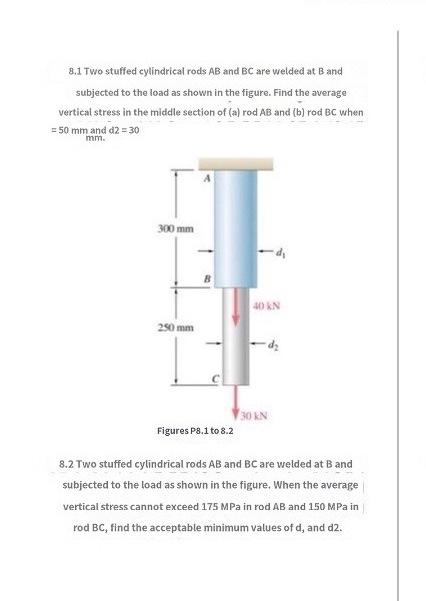 8.1 Two stuffed cylindrical rods AB and BC are welded at B and subjected to the load as shown in the figure. Find the average vertical stress in the middle section of (a) rod AB and (b) rod BC when = 50 mm and d2 = 30 mm.

A

300 mm

$d_1$

B

40 kN

250 mm

$d_2$

C

30 kN

Figures P8.1 to 8.2

8.2 Two stuffed cylindrical rods AB and BC are welded at B and subjected to the load as shown in the figure. When the average vertical stress cannot exceed 175 MPa in rod AB and 150 MPa in rod BC, find the acceptable minimum values of d, and d2.